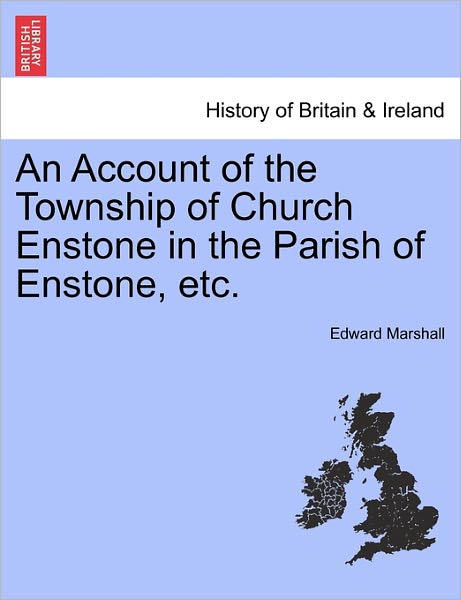 BRITISH LIBRARY

History of Britain & Ireland

An Account of the Township of Church Enstone in the Parish of Enstone, etc.

Edward Marshall